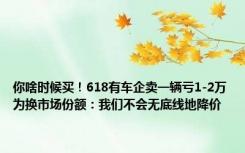 你啥时候买！618有车企卖一辆亏1-2万为换市场份额：我们不会无底线地降价